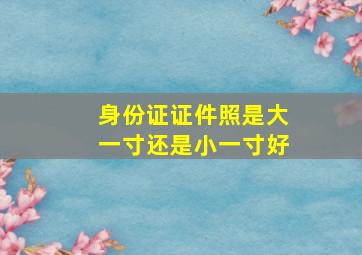 身份证证件照是大一寸还是小一寸好